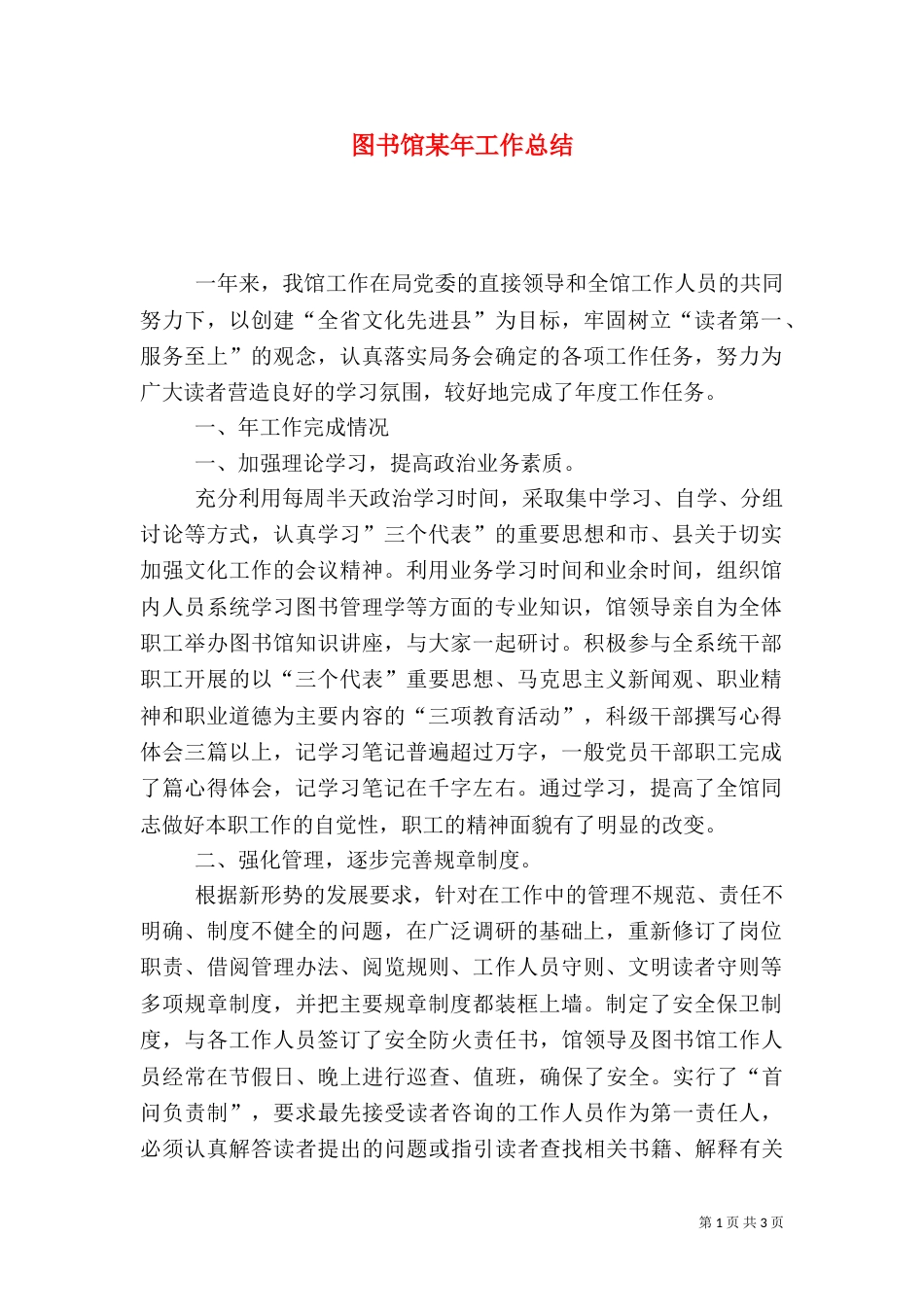 图书馆某年工作总结

一年来，我馆工作在局党委的直接领导和全馆工作人员的共同努力下，以创建“全省文化先进县”为目标，牢固树立“读者第一、服务至上”的观念，认真落实局务会确定的各项工作任务，努力为广大读者营造良好的学习氛围，较好地完成了年度工作任务。

一、年工作完成情况

一、加强理论学习，提高政治业务素质。

充分利用每周半天政治学习时间，采取集中学习、自学、分组讨论等方式，认真学习”三个代表”的重要思想和市、县关于切实加强文化工作的会议精神。利用业务学习时间和业余时间，组织馆内人员系统学习图书管理学等方面的专业知识，馆领导亲自为全体职工举办图书馆知识讲座，与大家一起研讨。积极参与全系统干部职工开展的以“三个代表”重要思想、马克思主义新闻观、职业精神和职业道德为主要内容的“三项教育活动”，科级干部撰写心得体会三篇以上，记学习笔记普遍超过万字，一般党员干部职工完成了篇心得体会，记学习笔记在千字左右。通过学习，提高了全馆同志做好本职工作的自觉性，职工的精神面貌有了明显的改变。

二、强化管理，逐步完善规章制度。

根据新形势的发展要求，针对在工作中的管理不规范、责任不明确、制度不健全的问题，在广泛调研的基础上，重新修订了岗位职责、借阅管理办法、阅览规则、工作人员守则、文明读者守则等多项规章制度，并把主要规章制度都装框上墙。制定了安全保卫制度，与各工作人员签订了安全防火责任书，馆领导及图书馆工作人员经常在节假日、晚上进行巡查、值班，确保了安全。实行了“首问负责制”，要求最先接受读者咨询的工作人员作为第一责任人，必须认真解答读者提出的问题或指引读者查找相关书籍、解释有关

第 1 页 共 3 页